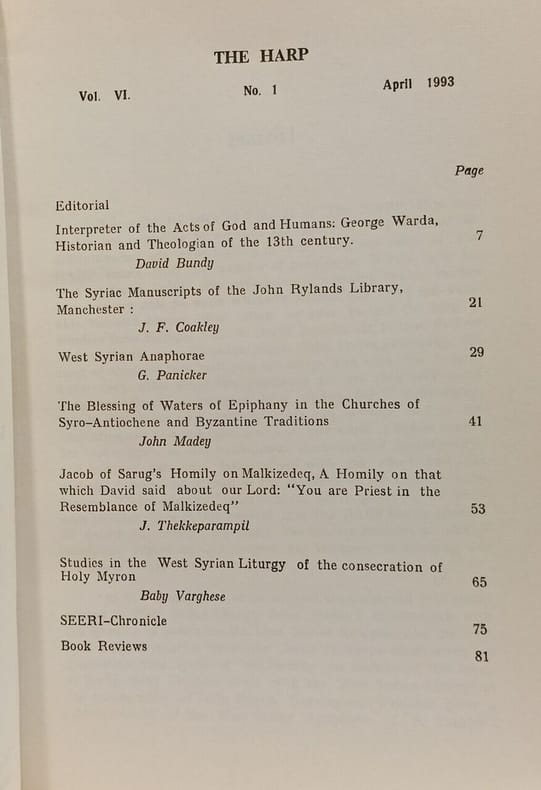 THE HARP

Vol. VI. No. 1 April 1993

Page

Editorial

Interpreter of the Acts of God and Humans: George Warda, Historian and Theologian of the 13th century. 7

David Bundy

The Syriac Manuscripts of the John Rylands Library, Manchester : 21

J. F. Coakley

West Syrian Anaphorae 29

G. Panicker

The Blessing of Waters of Epiphany in the Churches of Syro-Antiochene and Byzantine Traditions 41

John Madey

Jacob of Sarug's Homily on Malkizedeq, A Homily on that which David said about our Lord: "You are Priest in the Resemblance of Malkizedeq" 53

J. Thekkeparampil

Studies in the West Syrian Liturgy of the consecration of Holy Myron 65

Baby Varghese

SEERI-Chronicle 75

Book Reviews 81